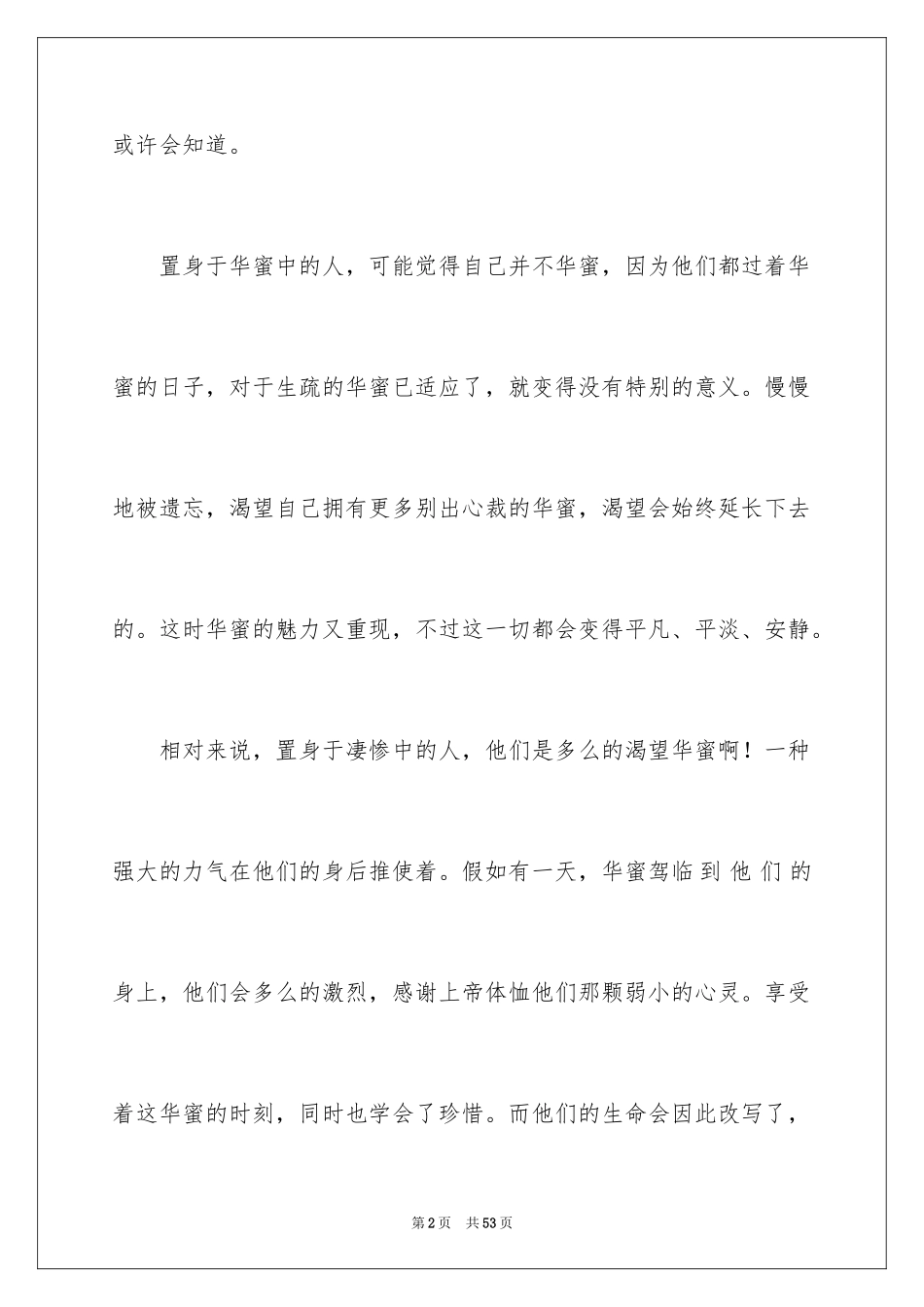 或许会知道。

置身于华蜜中的人，可能觉得自己并不华蜜，因为他们都过着华蜜的日子，对于生疏的华蜜已适应了，就变得没有特别的意义。慢慢地被遗忘，渴望自己拥有更多别出心裁的华蜜，渴望会始终延长下去的。这时华蜜的魅力又重现，不过这一切都会变得平凡、平淡、安静。

相对来说，置身于凄惨中的人，他们是多么的渴望华蜜啊！一种强大的力气在他们的身后推使着。假如有一天，华蜜驾临到他们的身上，他们会多么的激烈，感谢上帝体恤他们那颗弱小的心灵。享受着这华蜜的时刻，同时也学会了珍惜。而他们的生命会因此改写了，

第2页 共53页